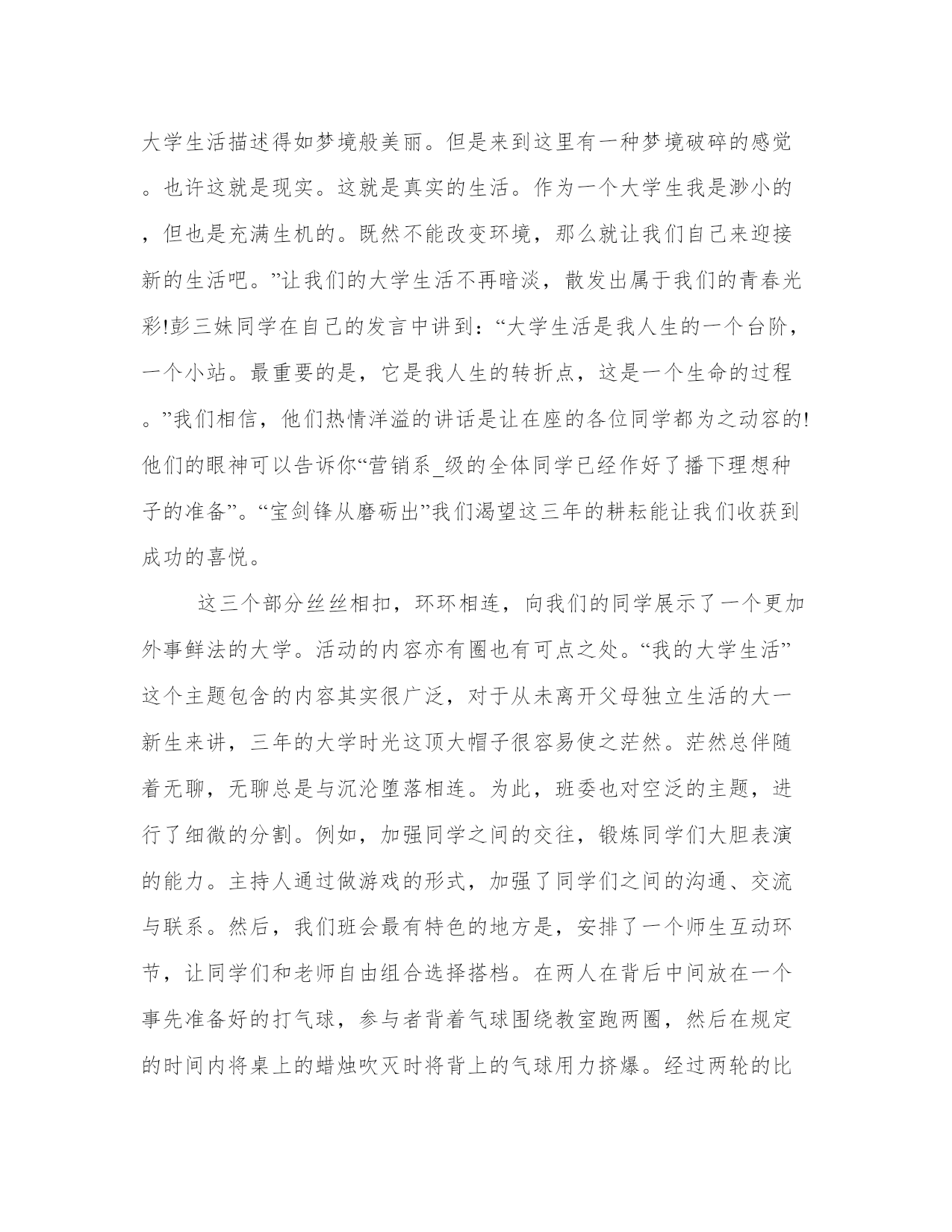 大学生活描述得如梦境般美丽。但是来到这里有一种梦境破碎的感觉。也许这就是现实。这就是真实的生活。作为一个大学生我是渺小的，但也是充满生机的。既然不能改变环境，那么就让我们自己来迎接新的生活吧。”让我们的大学生活不再暗淡，散发出属于我们的青春光彩!彭三妹同学在自己的发言中讲到：“大学生活是我人生的一个台阶，一个小站。最重要的是，它是我人生的转折点，这是一个生命的过程。”我们相信，他们热情洋溢的讲话是让在座的各位同学都为之动容的!他们的眼神可以告诉你“营销系_级的全体同学已经作好了播下理想种子的准备”。“宝剑锋从磨砺出”我们渴望这三年的耕耘能让我们收获到成功的喜悦。

这三个部分丝丝相扣，环环相连，向我们的同学展示了一个更加外事鲜法的大学。活动的内容亦有圈也有可点之处。“我的大学生活”这个主题包含的内容其实很广泛，对于从未离开父母独立生活的大一新生来讲，三年的大学时光这顶大帽子很容易使之茫然。茫然总伴随着无聊，无聊总是与沉沦堕落相连。为此，班委也对空泛的主题，进行了细微的分割。例如，加强同学之间的交往，锻炼同学们大胆表演的能力。主持人通过做游戏的形式，加强了同学们之间的沟通、交流与联系。然后，我们班会最有特色的地方是，安排了一个师生互动环节，让同学们和老师自由组合选择搭档。在两人在背后中间放在一个事先准备好的打气球，参与者背着气球围绕教室跑两圈，然后在规定的时间内将桌上的蜡烛吹灭时将背上的气球用力挤爆。经过两轮的比